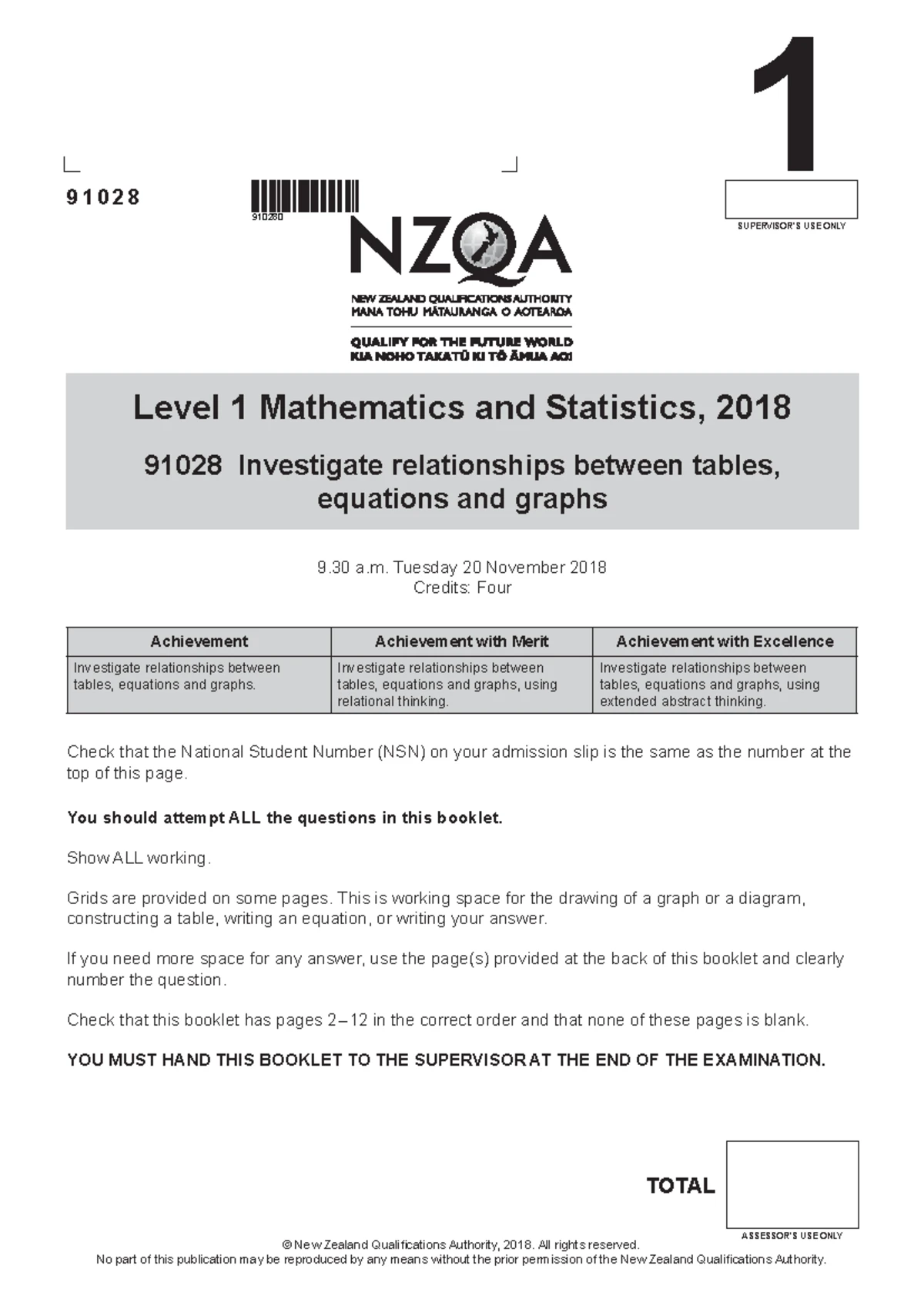 1

91028

910280

SUPERVISOR'S USE ONLY

NZQA

NEW ZEALAND QUALIFICATIONS AUTHORITY
MANA TOHU MĀTAURANGA O AOTEAROA

QUALIFY FOR THE FUTURE WORLD
KIA NOHO TAKATŪ KI TŌ ĀMUA AO!

Level 1 Mathematics and Statistics, 2018

91028 Investigate relationships between tables, equations and graphs

9.30 a.m. Tuesday 20 November 2018
Credits: Four

| Achievement | Achievement with Merit | Achievement with Excellence |
|---|---|---|
| Investigate relationships between tables, equations and graphs. | Investigate relationships between tables, equations and graphs, using relational thinking. | Investigate relationships between tables, equations and graphs, using extended abstract thinking. |

Check that the National Student Number (NSN) on your admission slip is the same as the number at the top of this page.

You should attempt ALL the questions in this booklet.

Show ALL working.

Grids are provided on some pages. This is working space for the drawing of a graph or a diagram, constructing a table, writing an equation, or writing your answer.

If you need more space for any answer, use the page(s) provided at the back of this booklet and clearly number the question.

Check that this booklet has pages 2–12 in the correct order and that none of these pages is blank.

YOU MUST HAND THIS BOOKLET TO THE SUPERVISOR AT THE END OF THE EXAMINATION.

TOTAL

ASSESSOR'S USE ONLY

© New Zealand Qualifications Authority, 2018. All rights reserved.
No part of this publication may be reproduced by any means without the prior permission of the New Zealand Qualifications Authority.